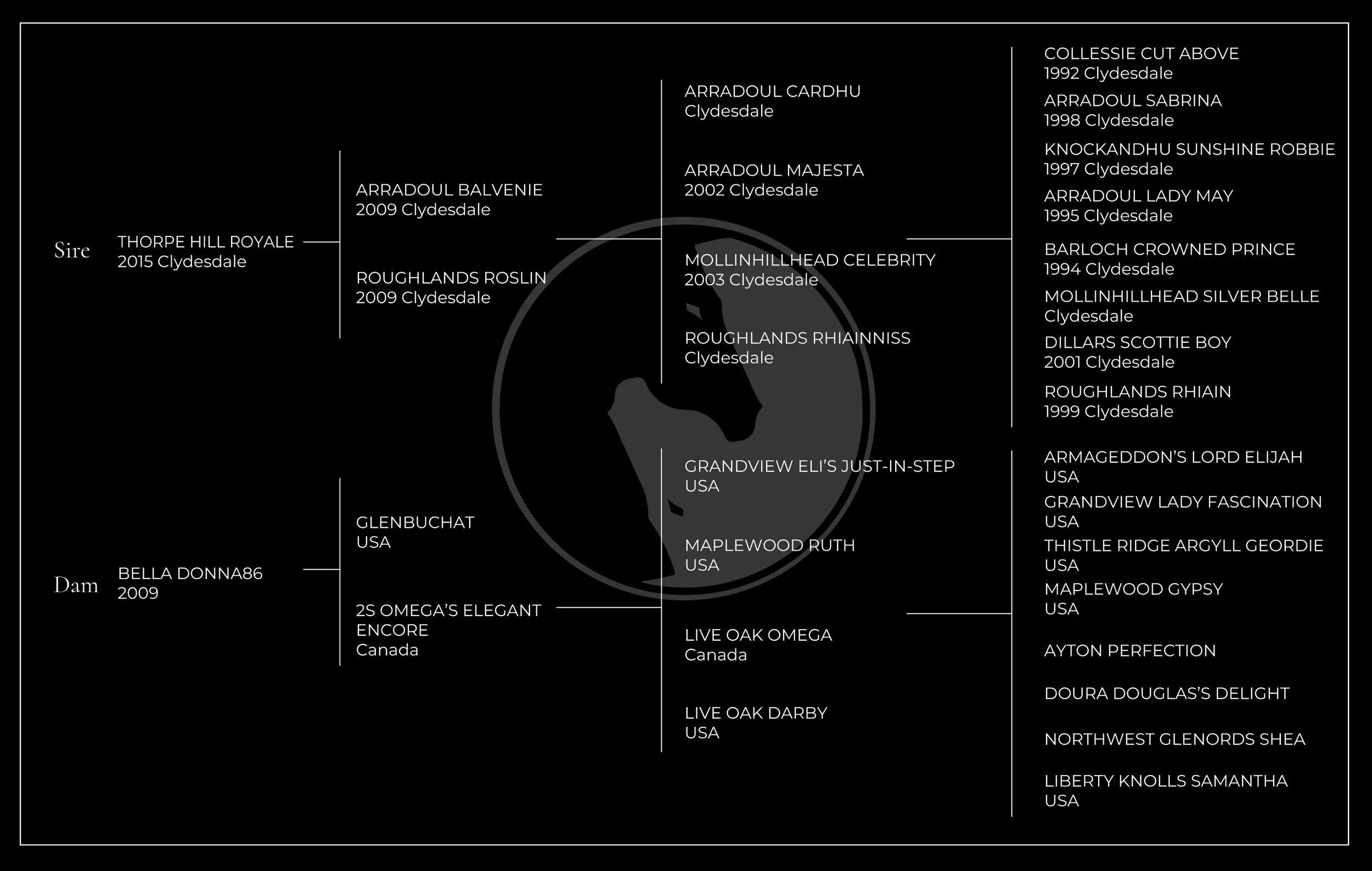 Sire THORPE HILL ROYALE
2015 Clydesdale

ARRADOUL BALVENIE
2009 Clydesdale

ROUGHLANDS ROSLIN
2009 Clydesdale

ARRADOUL CARDHU
Clydesdale

ARRADOUL MAJESTA
2002 Clydesdale

MOLLINHILLHEAD CELEBRITY
2003 Clydesdale

ROUGHLANDS RHIAINNISS
Clydesdale

COLLESSIE CUT ABOVE
1992 Clydesdale

ARRADOUL SABRINA
1998 Clydesdale

KNOCKANDHU SUNSHINE ROBBIE
1997 Clydesdale

ARRADOUL LADY MAY
1995 Clydesdale

BARLOCH CROWNED PRINCE
1994 Clydesdale

MOLLINHILLHEAD SILVER BELLE
Clydesdale

DILLARS SCOTTIE BOY
2001 Clydesdale

ROUGHLANDS RHIAIN
1999 Clydesdale

Dam BELLA DONNA86
2009

GLENBUCHAT
USA

2S OMEGA'S ELEGANT ENCORE
Canada

GRANDVIEW ELI'S JUST-IN-STEP
USA

MAPLEWOOD RUTH
USA

LIVE OAK OMEGA
Canada

LIVE OAK DARBY
USA

ARMAGEDDON'S LORD ELIJAH
USA

GRANDVIEW LADY FASCINATION
USA

THISTLE RIDGE ARGYLL GEORDIE
USA

MAPLEWOOD GYPSY
USA

AYTON PERFECTION

DOURA DOUGLAS'S DELIGHT

NORTHWEST GLENORDS SHEA

LIBERTY KNOLLS SAMANTHA
USA